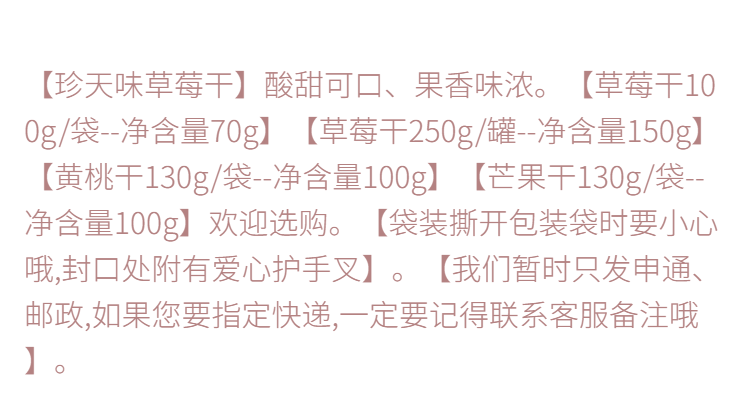 【珍天味草莓干】酸甜可口、果香味浓。【草莓干100g/袋--净含量70g】【草莓干250g/罐--净含量150g】【黄桃干130g/袋--净含量100g】【芒果干130g/袋--净含量100g】欢迎选购。【袋装撕开包装袋时要小心哦,封口处附有爱心护手叉】。【我们暂时只发申通、邮政,如果您要指定快递,一定要记得联系客服备注哦】。